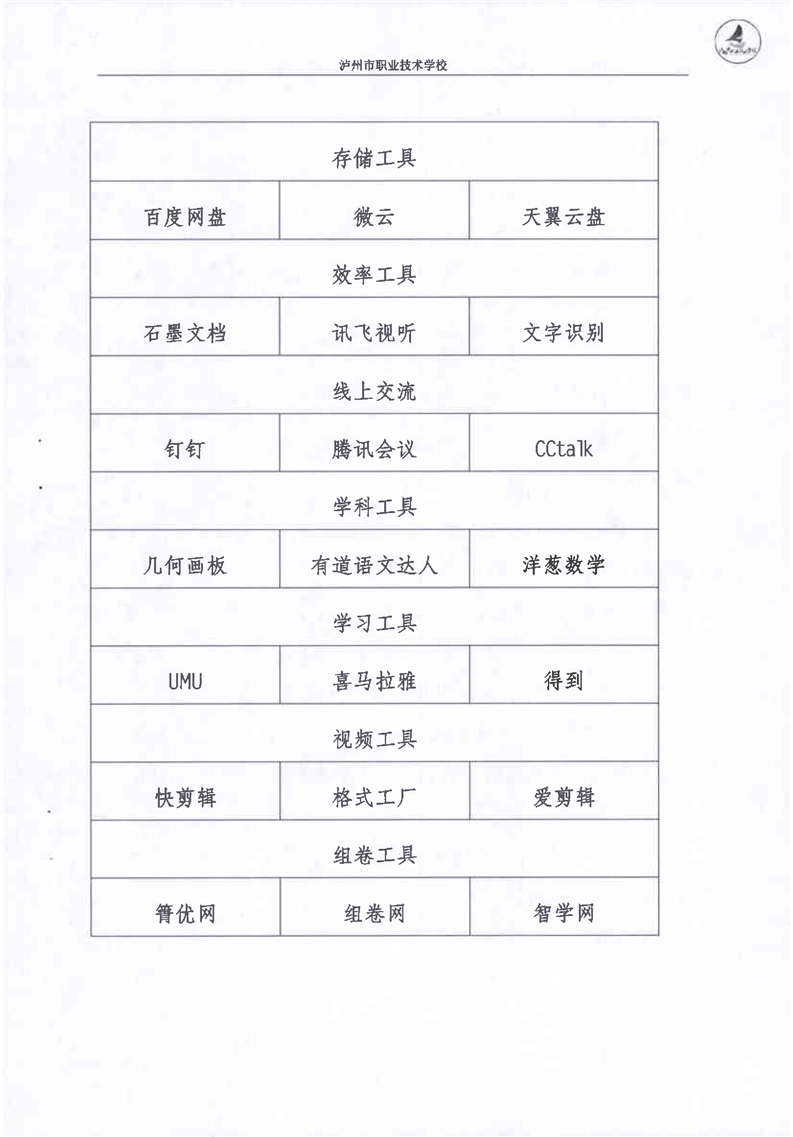 泸州市职业技术学校

| 存储工具 | | |
|---|---|---|
| 百度网盘 | 微云 | 天翼云盘 |
| 效率工具 | | |
| 石墨文档 | 讯飞视听 | 文字识别 |
| 线上交流 | | |
| 钉钉 | 腾讯会议 | CCtalk |
| 学科工具 | | |
| 几何画板 | 有道语文达人 | 洋葱数学 |
| 学习工具 | | |
| UMU | 喜马拉雅 | 得到 |
| 视频工具 | | |
| 快剪辑 | 格式工厂 | 爱剪辑 |
| 组卷工具 | | |
| 箐优网 | 组卷网 | 智学网 |